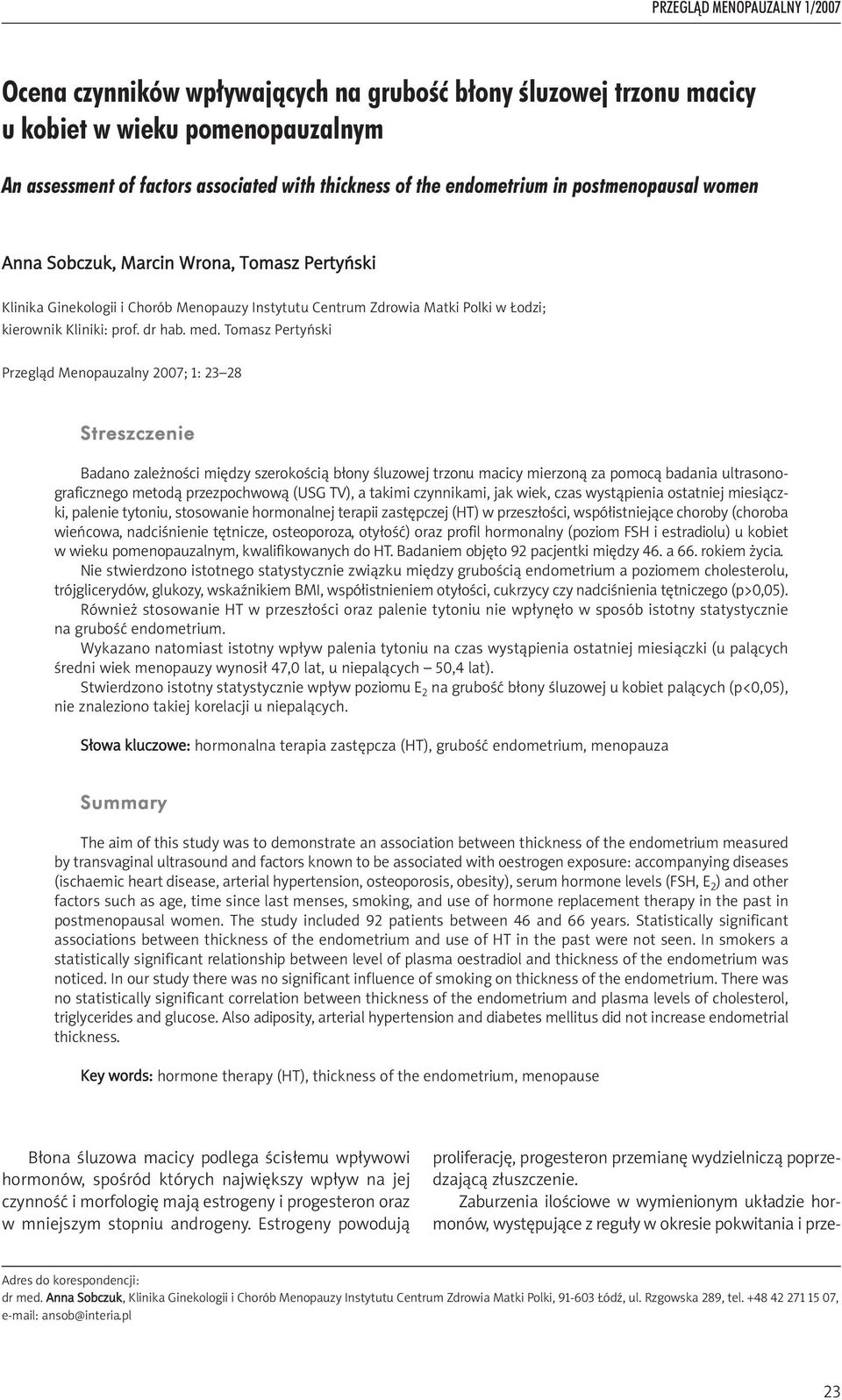 PRZEGLĄD MENOPAUZALNY 1/2007

Ocena czynników wpływających na grubość błony śluzowej trzonu macicy u kobiet w wieku pomenopauzalnym

An assessment of factors associated with thickness of the endometrium in postmenopausal women

Anna Sobczuk, Marcin Wrona, Tomasz Pertyński

Klinika Ginekologii i Chorób Menopauzy Instytutu Centrum Zdrowia Matki Polki w Łodzi; kierownik Kliniki: prof. dr hab. med. Tomasz Pertyński

Przegląd Menopauzalny 2007; 1: 23–28

Streszczenie

Badano zależności między szerokością błony śluzowej trzonu macicy mierzoną za pomocą badania ultrasonograficznego metodą przezpochwową (USG TV), a takimi czynnikami, jak wiek, czas wystąpienia ostatniej miesiączki, palenie tytoniu, stosowanie hormonalnej terapii zastępczej (HT) w przeszłości, współistniejące choroby (choroba wieńcowa, nadciśnienie tętnicze, osteoporoza, otyłość) oraz profil hormonalny (poziom FSH i estradiolu) u kobiet w wieku pomenopauzalnym, kwalifikowanych do HT. Badaniem objęto 92 pacjentki między 46. a 66. rokiem życia.

Nie stwierdzono istotnego statystycznie związku między grubością endometrium a poziomem cholesterolu, trójglicerydów, glukozy, wskaźnikiem BMI, współistnieniem otyłości, cukrzycy czy nadciśnienia tętniczego (p>0,05).

Również stosowanie HT w przeszłości oraz palenie tytoniu nie wpłynęło w sposób istotny statystycznie na grubość endometrium.

Wykazano natomiast istotny wpływ palenia tytoniu na czas wystąpienia ostatniej miesiączki (u palących średni wiek menopauzy wynosił 47,0 lat, u niepalących – 50,4 lat).

Stwierdzono istotny statystycznie wpływ poziomu $E_2$ na grubość błony śluzowej u kobiet palących (p<0,05), nie znaleziono takiej korelacji u niepalących.

Słowa kluczowe: hormonalna terapia zastępcza (HT), grubość endometrium, menopauza

Summary

The aim of this study was to demonstrate an association between thickness of the endometrium measured by transvaginal ultrasound and factors known to be associated with oestrogen exposure: accompanying diseases (ischaemic heart disease, arterial hypertension, osteoporosis, obesity), serum hormone levels (FSH, $E_2$) and other factors such as age, time since last menses, smoking, and use of hormone replacement therapy in the past in postmenopausal women. The study included 92 patients between 46 and 66 years. Statistically significant associations between thickness of the endometrium and use of HT in the past were not seen. In smokers a statistically significant relationship between level of plasma oestradiol and thickness of the endometrium was noticed. In our study there was no significant influence of smoking on thickness of the endometrium. There was no statistically significant correlation between thickness of the endometrium and plasma levels of cholesterol, triglycerides and glucose. Also adiposity, arterial hypertension and diabetes mellitus did not increase endometrial thickness.

Key words: hormone therapy (HT), thickness of the endometrium, menopause

Błona śluzowa macicy podlega ścisłemu wpływowi hormonów, spośród których największy wpływ na jej czynność i morfologię mają estrogeny i progesteron oraz w mniejszym stopniu androgeny. Estrogeny powodują proliferację, progesteron przemianę wydzielniczą poprzedzającą złuszczenie.

Zaburzenia ilościowe w wymienionym układzie hormonów, występujące z reguły w okresie pokwitania i prze-

Adres do korespondencji:
dr med. Anna Sobczuk, Klinika Ginekologii i Chorób Menopauzy Instytutu Centrum Zdrowia Matki Polki, 91-603 Łódź, ul. Rzgowska 289, tel. +48 42 271 15 07, e-mail: ansob@interia.pl

23